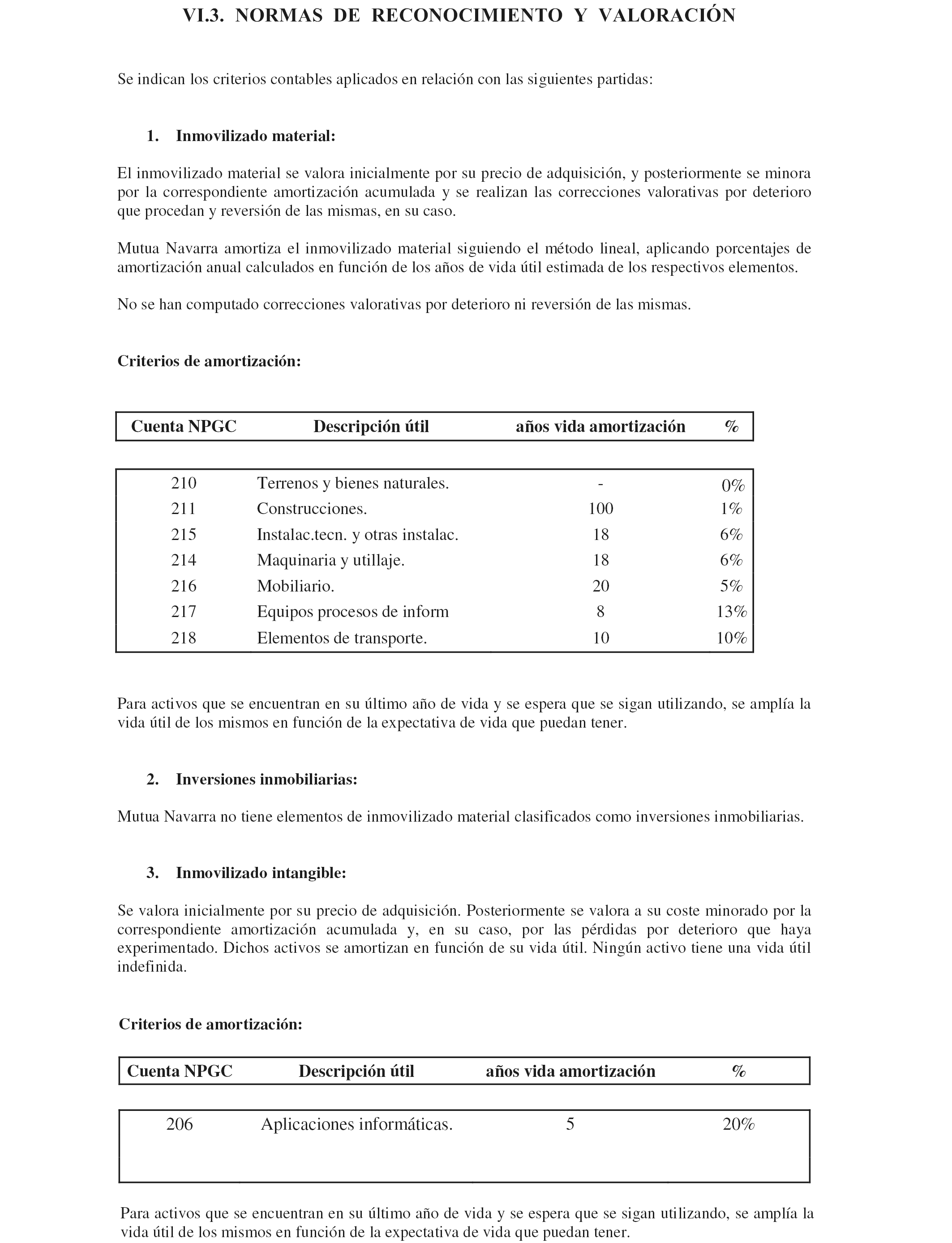 VI.3. NORMAS DE RECONOCIMIENTO Y VALORACIÓN

Se indican los criterios contables aplicados en relación con las siguientes partidas:

1. Inmovilizado material:

El inmovilizado material se valora inicialmente por su precio de adquisición, y posteriormente se minora por la correspondiente amortización acumulada y se realizan las correcciones valorativas por deterioro que procedan y reversión de las mismas, en su caso.

Mutua Navarra amortiza el inmovilizado material siguiendo el método lineal, aplicando porcentajes de amortización anual calculados en función de los años de vida útil estimada de los respectivos elementos.

No se han computado correcciones valorativas por deterioro ni reversión de las mismas.

Criterios de amortización:

| Cuenta NPGC | Descripción útil | años vida amortización | % |
|---|---|---|---|
| 210 | Terrenos y bienes naturales. | - | 0% |
| 211 | Construcciones. | 100 | 1% |
| 215 | Instalac.tecn. y otras instalac. | 18 | 6% |
| 214 | Maquinaria y utillaje. | 18 | 6% |
| 216 | Mobiliario. | 20 | 5% |
| 217 | Equipos procesos de inform | 8 | 13% |
| 218 | Elementos de transporte. | 10 | 10% |

Para activos que se encuentran en su último año de vida y se espera que se sigan utilizando, se amplía la vida útil de los mismos en función de la expectativa de vida que puedan tener.

2. Inversiones inmobiliarias:

Mutua Navarra no tiene elementos de inmovilizado material clasificados como inversiones inmobiliarias.

3. Inmovilizado intangible:

Se valora inicialmente por su precio de adquisición. Posteriormente se valora a su coste minorado por la correspondiente amortización acumulada y, en su caso, por las pérdidas por deterioro que haya experimentado. Dichos activos se amortizan en función de su vida útil. Ningún activo tiene una vida útil indefinida.

Criterios de amortización:

| Cuenta NPGC | Descripción útil | años vida amortización | % |
|---|---|---|---|
| 206 | Aplicaciones informáticas. | 5 | 20% |

Para activos que se encuentran en su último año de vida y se espera que se sigan utilizando, se amplía la vida útil de los mismos en función de la expectativa de vida que puedan tener.